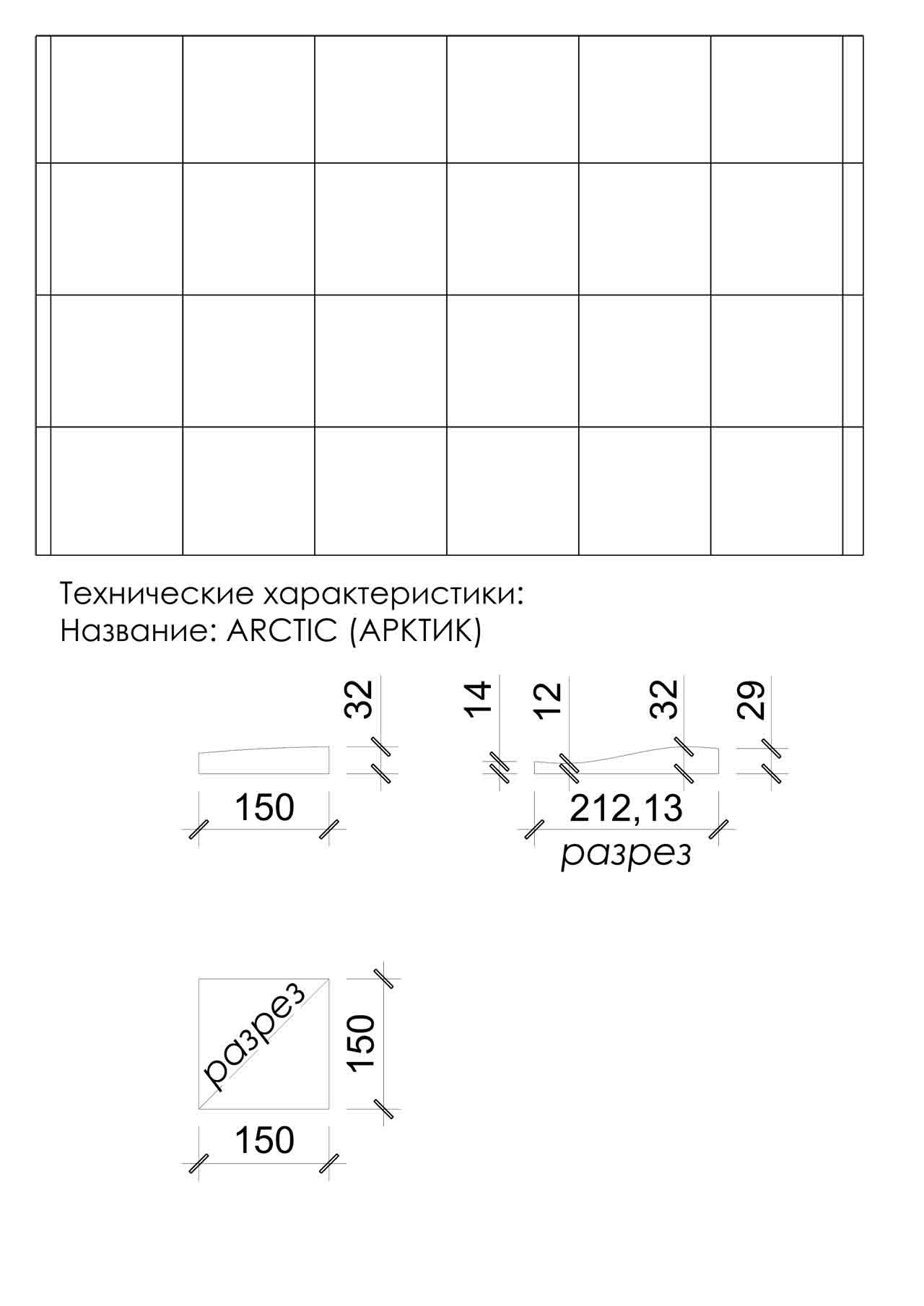 Технические характеристики:
Название: ARCTIC (АРКТИК)

32

150

14 12 32 29

212,13
разрез

разрез

150

150